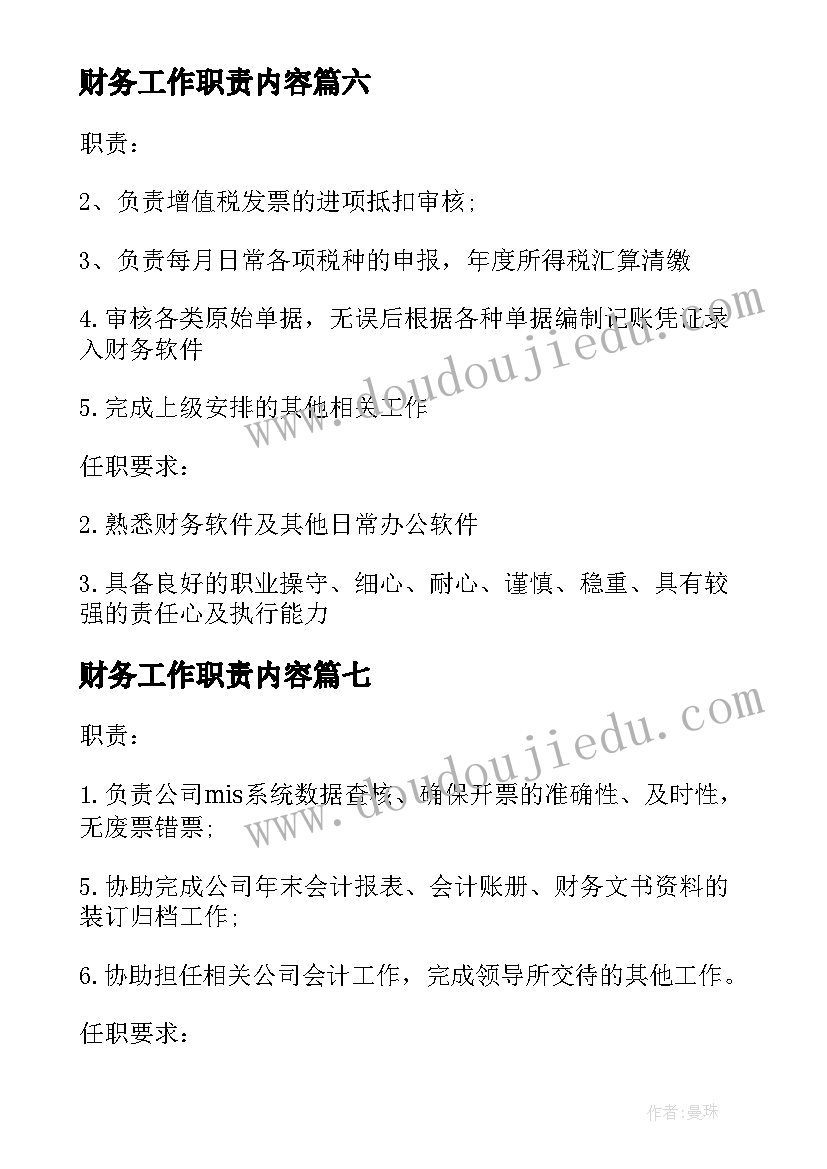 财务工作职责内容篇六

职责：

2、负责增值税发票的进项抵扣审核；

3、负责每月日常各项税种的申报，年度所得税汇算清缴

4.审核各类原始单据，无误后根据各种单据编制记账凭证录入财务软件

5.完成上级安排的其他相关工作

任职要求：

2.熟悉财务软件及其他日常办公软件

3.具备良好的职业操守、细心、耐心、谨慎、稳重、具有较强的责任心及执行能力

财务工作职责内容篇七

职责：

1.负责公司mis系统数据查核、确保开票的准确性、及时性，无废票错票；

5.协助完成公司年末会计报表、会计账册、财务文书资料的装订归档工作；

6.协助担任相关公司会计工作，完成领导所交待的其他工作。

任职要求：

www.doudoujiedu.com

www.doudoujiedu.com

作者：曼珠